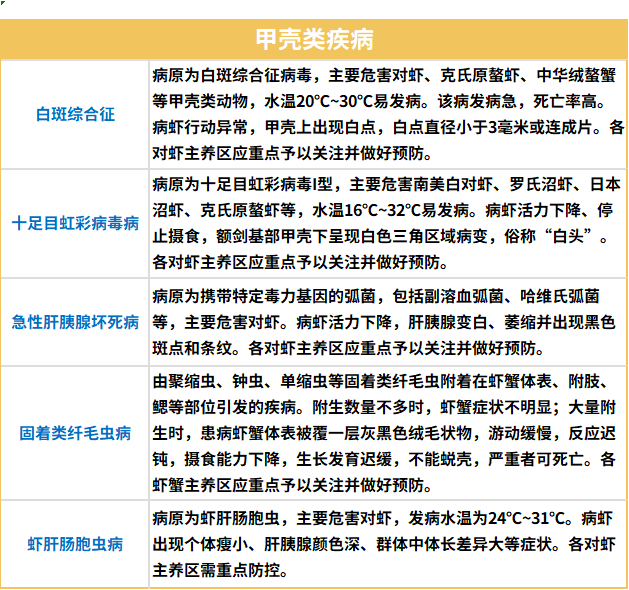 | 甲壳类疾病 | |
|---|---|
| 白斑综合征 | 病原为白斑综合征病毒，主要危害对虾、克氏原螯虾、中华绒螯蟹等甲壳类动物，水温20°C~30°C易发病。该病发病急，死亡率高。病虾行动异常，甲壳上出现白点，白点直径小于3毫米或连成片。各对虾主养区应重点予以关注并做好预防。 |
| 十足目虹彩病毒病 | 病原为十足目虹彩病毒I型，主要危害南美白对虾、罗氏沼虾、日本沼虾、克氏原螯虾等，水温16°C~32°C易发病。病虾活力下降、停止摄食，额剑基部甲壳下呈现白色三角区域病变，俗称“白头”。各对虾主养区应重点予以关注并做好预防。 |
| 急性肝胰腺坏死病 | 病原为携带特定毒力基因的弧菌，包括副溶血弧菌、哈维氏弧菌等，主要危害对虾。病虾活力下降，肝胰腺变白、萎缩并出现黑色斑点和条纹。各对虾主养区应重点予以关注并做好预防。 |
| 固着类纤毛虫病 | 由聚缩虫、钟虫、单缩虫等固着类纤毛虫附着在虾蟹体表、附肢、鳃等部位引发的疾病。附生数量不多时，虾蟹症状不明显；大量附生时，患病虾蟹体表被覆一层灰黑色绒毛状物，游动缓慢，反应迟钝，摄食能力下降，生长发育迟缓，不能蜕壳，严重者可死亡。各虾蟹主养区应重点予以关注并做好预防。 |
| 虾肝肠胞虫病 | 病原为虾肝肠胞虫，主要危害对虾，发病水温为24°C~31°C。病虾出现个体瘦小、肝胰腺颜色深、群体中体长差异大等症状。各对虾主养区需重点防控。 |